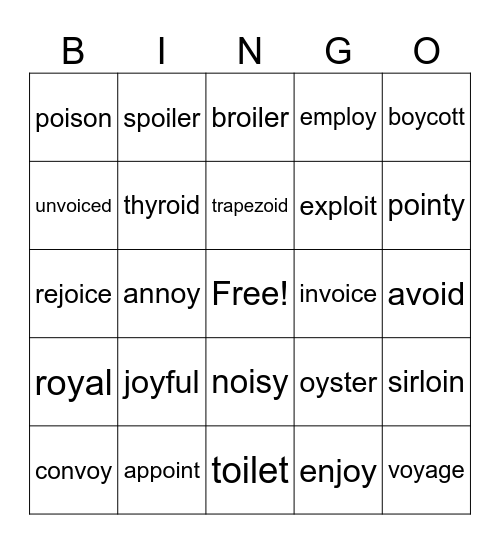 | B | I | N | G | O |
|---|---|---|---|---|
| poison | spoiler | broiler | employ | boycott |
| unvoiced | thyroid | trapezoid | exploit | pointy |
| rejoice | annoy | Free! | invoice | avoid |
| royal | joyful | noisy | oyster | sirloin |
| convoy | appoint | toilet | enjoy | voyage |